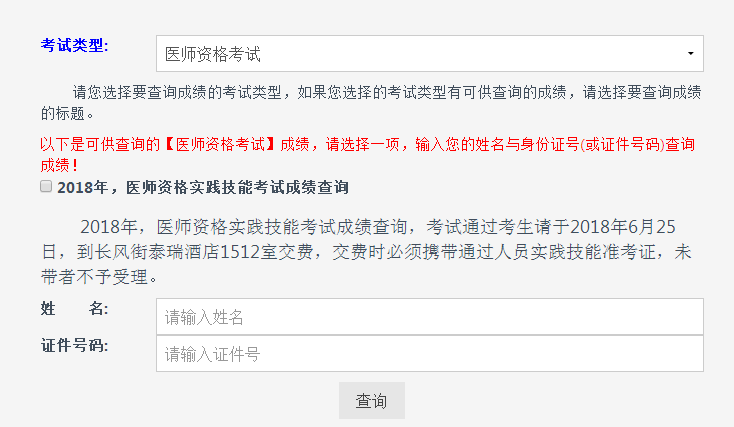 考试类型:

医师资格考试

请您选择要查询成绩的考试类型，如果您选择的考试类型有可供查询的成绩，请选择要查询成绩的标题。

以下是可供查询的【医师资格考试】成绩，请选择一项，输入您的姓名与身份证号(或证件号码)查询成绩！

2018年，医师资格实践技能考试成绩查询

2018年，医师资格实践技能考试成绩查询，考试通过考生请于2018年6月25日，到长风街泰瑞酒店1512室交费，交费时必须携带通过人员实践技能准考证，未带者不予受理。

姓　名:
请输入姓名

证件号码:
请输入证件号

查询